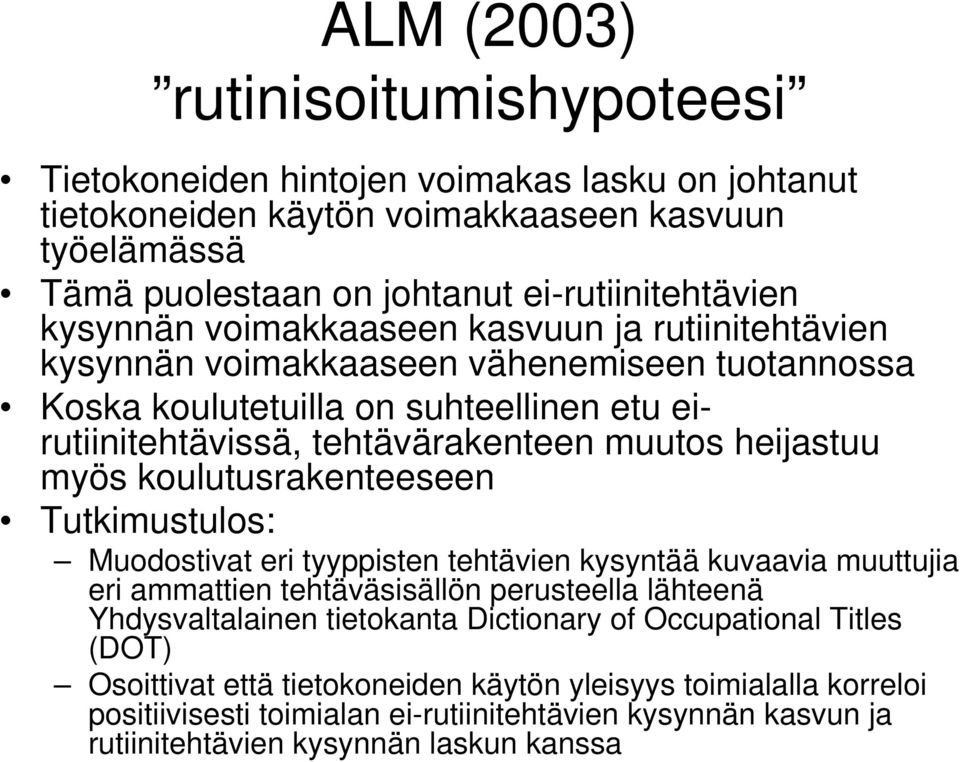 ALM (2003)
”rutinisoitumishypoteesi”

• Tietokoneiden hintojen voimakas lasku on johtanut tietokoneiden käytön voimakkaaseen kasvuun työelämässä
• Tämä puolestaan on johtanut ei-rutiinitehtävien kysynnän voimakkaaseen kasvuun ja rutiinitehtävien kysynnän voimakkaaseen vähenemiseen tuotannossa
• Koska koulutetuilla on suhteellinen etu ei-rutiinitehtävissä, tehtävärakenteen muutos heijastuu myös koulutusrakenteeseen
• Tutkimustulos:
– Muodostivat eri tyyppisten tehtävien kysyntää kuvaavia muuttujia eri ammattien tehtäväsisällön perusteella lähteenä Yhdysvaltalainen tietokanta Dictionary of Occupational Titles (DOT)
– Osoittivat että tietokoneiden käytön yleisyys toimialalla korreloi positiivisesti toimialan ei-rutiinitehtävien kysynnän kasvun ja rutiinitehtävien kysynnän laskun kanssa